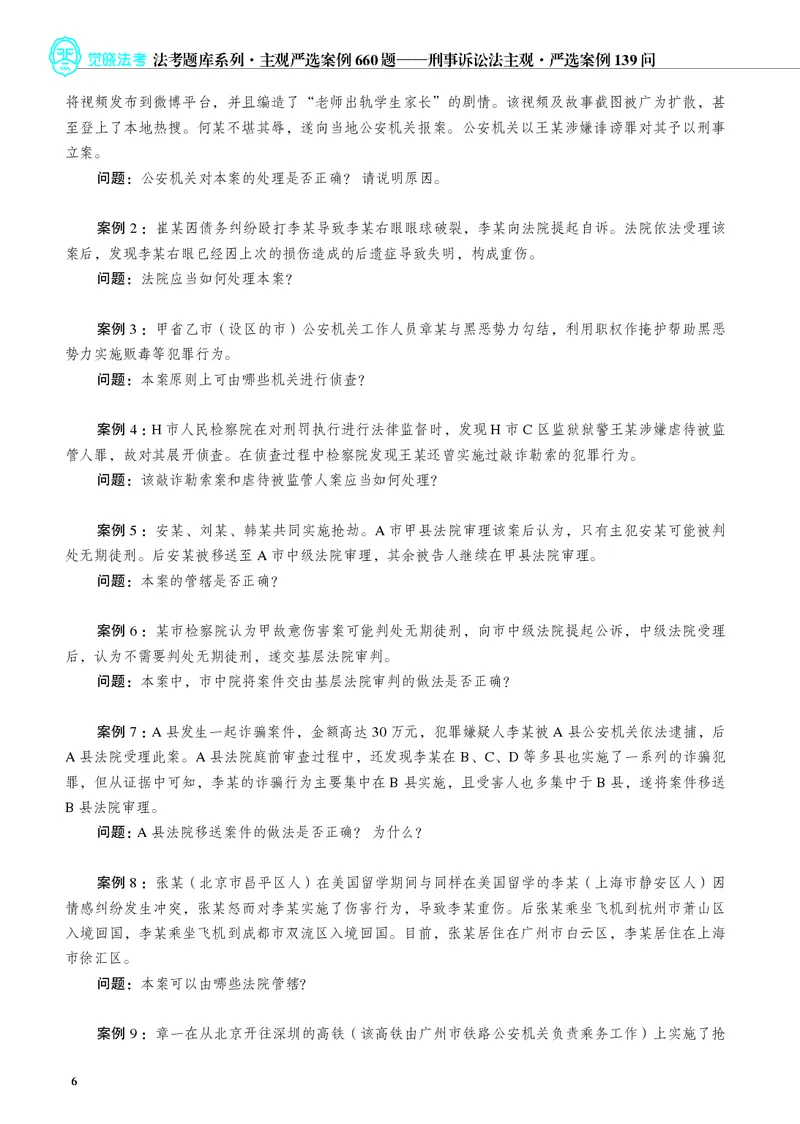 觉晓法考 法考题库系列·主观严选案例660题——刑事诉讼法主观·严选案例139问

将视频发布到微博平台，并且编造了“老师出轨学生家长”的剧情。该视频及故事截图被广为扩散，甚至登上了本地热搜。何某不堪其辱，遂向当地公安机关报案。公安机关以王某涉嫌诽谤罪对其予以刑事立案。

问题：公安机关对本案的处理是否正确？请说明原因。

案例2：崔某因债务纠纷殴打李某导致李某右眼眼球破裂，李某向法院提起自诉。法院依法受理该案后，发现李某右眼已经因上次的损伤造成的后遗症导致失明，构成重伤。

问题：法院应当如何处理本案？

案例3：甲省乙市（设区的市）公安机关工作人员章某与黑恶势力勾结，利用职权作掩护帮助黑恶势力实施贩毒等犯罪行为。

问题：本案原则上可由哪些机关进行侦查？

案例4：H市人民检察院在对刑罚执行进行法律监督时，发现H市C区监狱狱警王某涉嫌虐待被监管人罪，故对其展开侦查。在侦查过程中检察院发现王某还曾实施过敲诈勒索的犯罪行为。

问题：该敲诈勒索案和虐待被监管人案应当如何处理？

案例5：安某、刘某、韩某共同实施抢劫。A市甲县法院审理该案后认为，只有主犯安某可能被判处无期徒刑。后安某被移送至A市中级法院审理，其余被告人继续在甲县法院审理。

问题：本案的管辖是否正确？

案例6：某市检察院认为甲故意伤害案可能判处无期徒刑，向市中级法院提起公诉，中级法院受理后，认为不需要判处无期徒刑，遂交基层法院审判。

问题：本案中，市中院将案件交由基层法院审判的做法是否正确？

案例7：A县发生一起诈骗案件，金额高达30万元，犯罪嫌疑人李某被A县公安机关依法逮捕，后A县法院受理此案。A县法院庭前审查过程中，还发现李某在B、C、D等多县也实施了一系列的诈骗犯罪，但从证据中可知，李某的诈骗行为主要集中在B县实施，且受害人也多集中于B县，遂将案件移送B县法院审理。

问题：A县法院移送案件的做法是否正确？为什么？

案例8：张某（北京市昌平区人）在美国留学期间与同样在美国留学的李某（上海市静安区人）因情感纠纷发生冲突，张某怒而对李某实施了伤害行为，导致李某重伤。后张某乘坐飞机到杭州市萧山区入境回国，李某乘坐飞机到成都市双流区入境回国。目前，张某居住在广州市白云区，李某居住在上海市徐汇区。

问题：本案可以由哪些法院管辖？

案例9：章一在从北京开往深圳的高铁（该高铁由广州市铁路公安机关负责乘务工作）上实施了抢

6